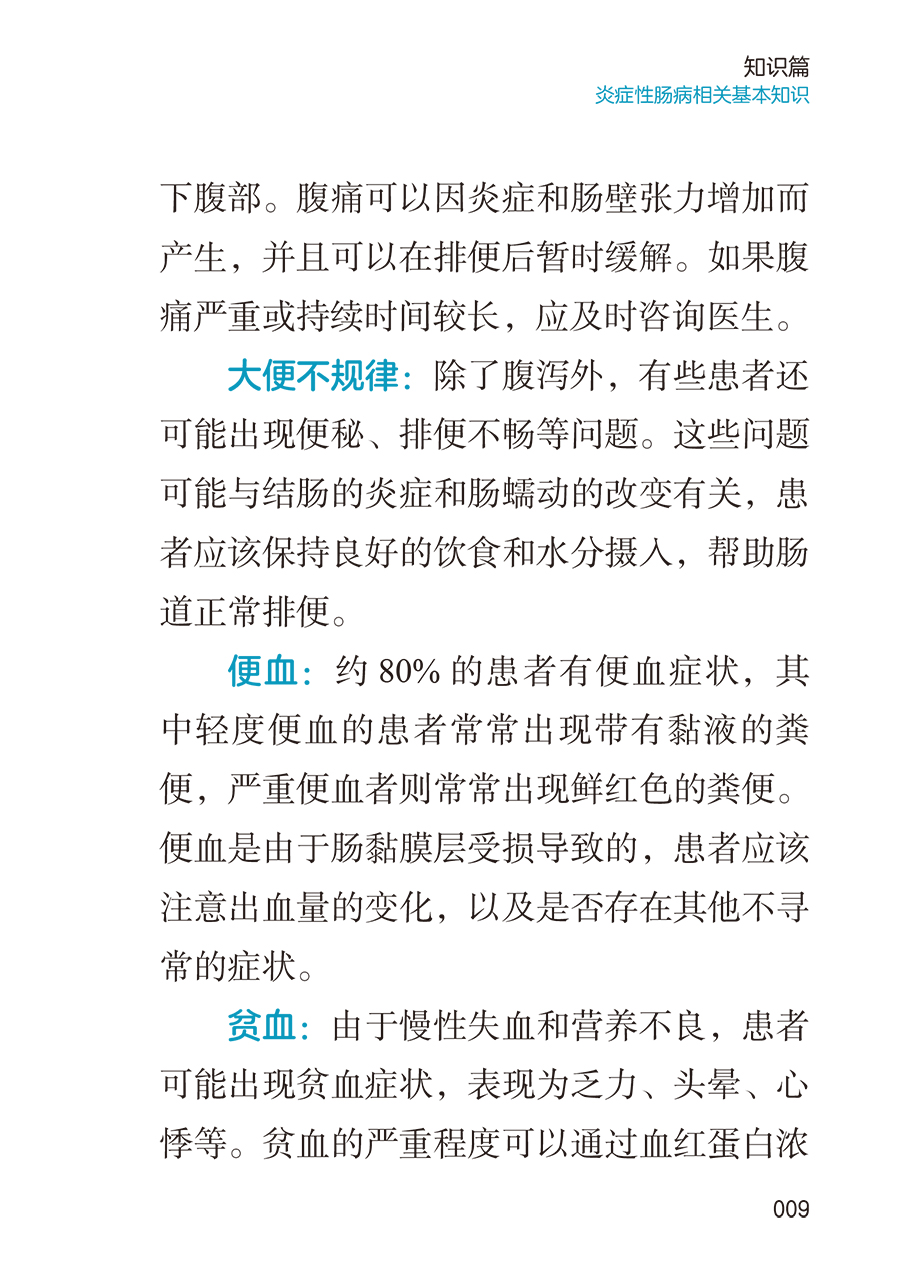 知识篇
炎症性肠病相关基本知识

下腹部。腹痛可以因炎症和肠壁张力增加而产生，并且可以在排便后暂时缓解。如果腹痛严重或持续时间较长，应及时咨询医生。

大便不规律：除了腹泻外，有些患者还可能出现便秘、排便不畅等问题。这些问题可能与结肠的炎症和肠蠕动的改变有关，患者应该保持良好的饮食和水分摄入，帮助肠道正常排便。

便血：约 80% 的患者有便血症状，其中轻度便血的患者常常出现带有黏液的粪便，严重便血者则常常出现鲜红色的粪便。便血是由于肠黏膜层受损导致的，患者应该注意出血量的变化，以及是否存在其他不寻常的症状。

贫血：由于慢性失血和营养不良，患者可能出现贫血症状，表现为乏力、头晕、心悸等。贫血的严重程度可以通过血红蛋白浓

009